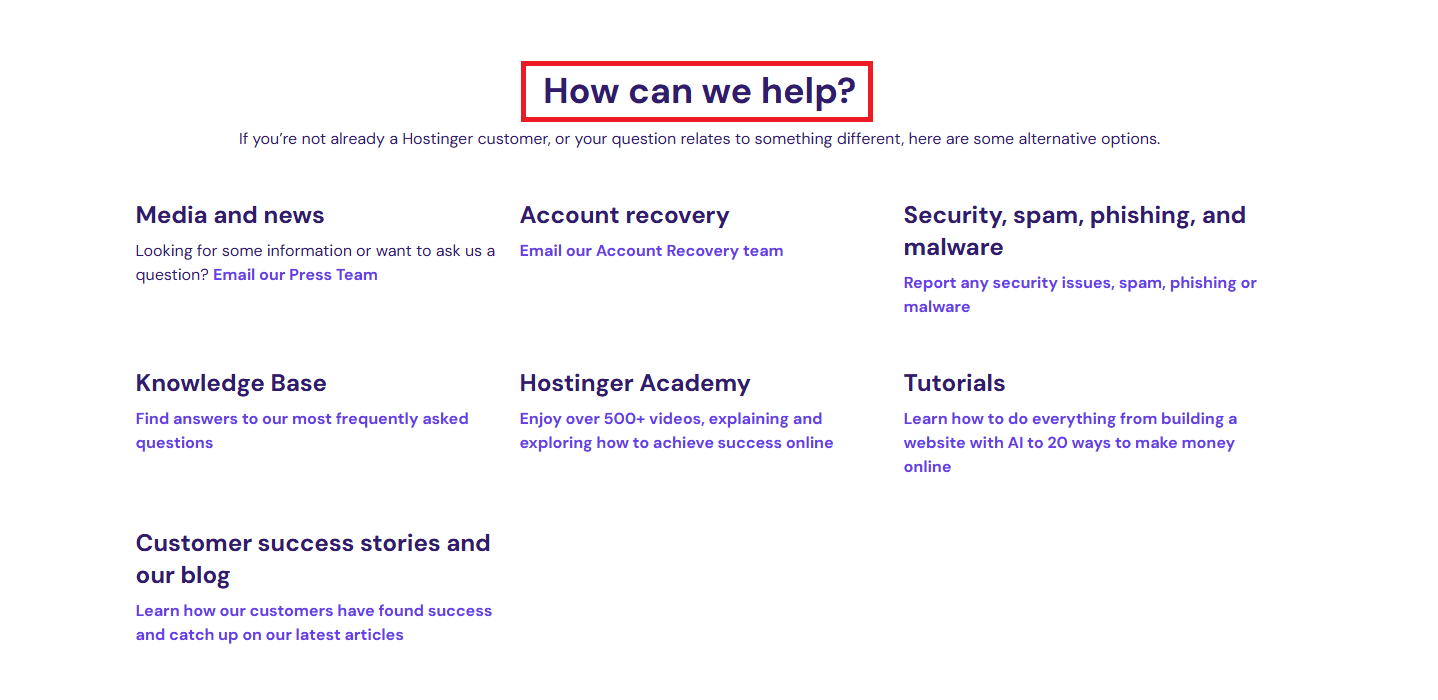 How can we help?

If you're not already a Hostinger customer, or your question relates to something different, here are some alternative options.

Media and news

Looking for some information or want to ask us a question? Email our Press Team

Account recovery

Email our Account Recovery team

Security, spam, phishing, and malware

Report any security issues, spam, phishing or malware

Knowledge Base

Find answers to our most frequently asked questions

Hostinger Academy

Enjoy over 500+ videos, explaining and exploring how to achieve success online

Tutorials

Learn how to do everything from building a website with AI to 20 ways to make money online

Customer success stories and our blog

Learn how our customers have found success and catch up on our latest articles